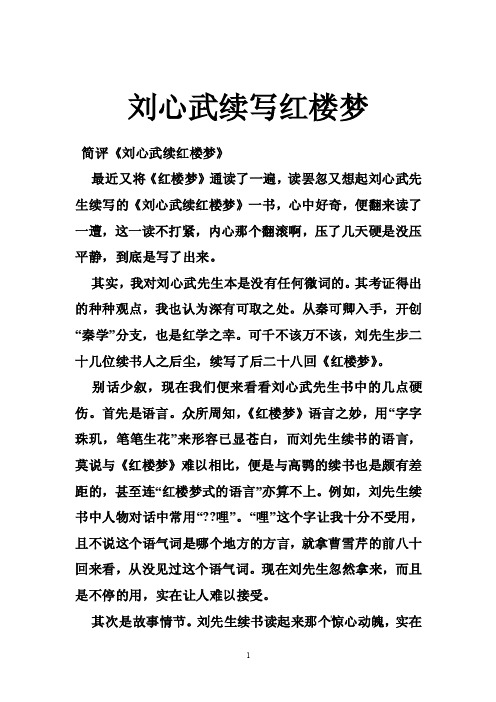 刘心武续写红楼梦

简评《刘心武续红楼梦》

最近又将《红楼梦》通读了一遍，读罢忽又想起刘心武先生续写的《刘心武续红楼梦》一书，心中好奇，便翻来读了一遭，这一读不打紧，内心那个翻滚啊，压了几天硬是没压平静，到底是写了出来。

其实，我对刘心武先生本是没有任何微词的。其考证得出的种种观点，我也认为深有可取之处。从秦可卿入手，开创“秦学”分支，也是红学之幸。可千不该万不该，刘先生步二十几位续书人之后尘，续写了后二十八回《红楼梦》。

别话少叙，现在我们便来看看刘心武先生书中的几点硬伤。首先是语言。众所周知，《红楼梦》语言之妙，用“字字珠玑，笔笔生花”来形容已显苍白，而刘先生续书的语言，莫说与《红楼梦》难以相比，便是与高鹗的续书也是颇有差距的，甚至连“红楼梦式的语言”亦算不上。例如，刘先生续书中人物对话中常用“??哩”。“哩”这个字让我十分不受用，且不说这个语气词是哪个地方的方言，就拿曹雪芹的前八十回来看，从没见过这个语气词。现在刘先生忽然拿来，而且是不停的用，实在让人难以接受。

其次是故事情节。刘先生续书读起来那个惊心动魄，实在

1